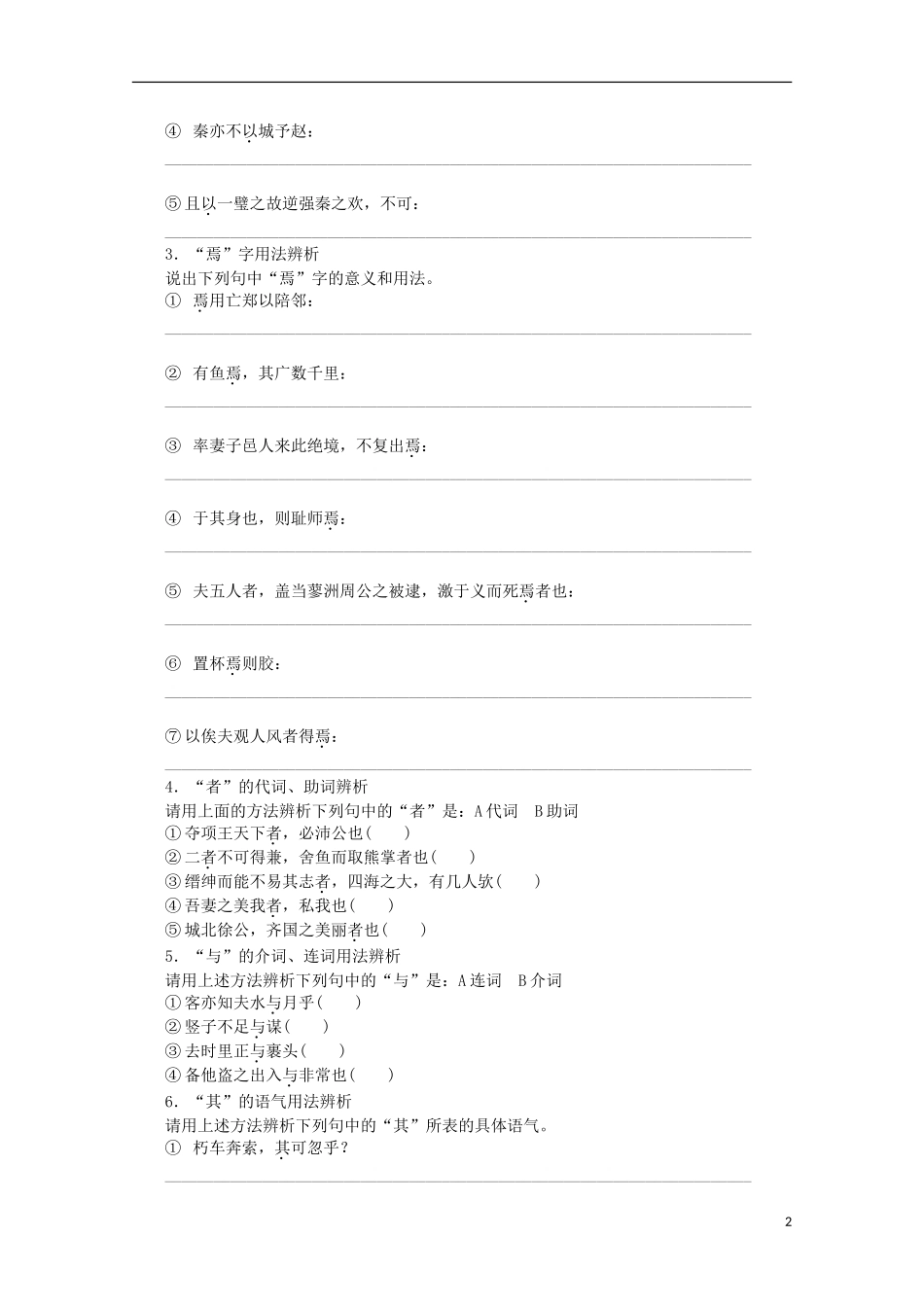 ④ 秦亦不以城予赵：

⑤且以一璧之故逆强秦之欢，不可：

3．“焉”字用法辨析
说出下列句中“焉”字的意义和用法。
① 焉用亡郑以陪邻：

② 有鱼焉，其广数千里：

③ 率妻子邑人来此绝境，不复出焉：

④ 于其身也，则耻师焉：

⑤ 夫五人者，盖当蓼洲周公之被逮，激于义而死焉者也：

⑥ 置杯焉则胶：

⑦以俟夫观人风者得焉：

4．“者”的代词、助词辨析
请用上面的方法辨析下列句中的“者”是：A代词　B助词
①夺项王天下者，必沛公也(　　)
②二者不可得兼，舍鱼而取熊掌者也(　　)
③缙绅而能不易其志者，四海之大，有几人欤(　　)
④吾妻之美我者，私我也(　　)
⑤城北徐公，齐国之美丽者也(　　)
5．“与”的介词、连词用法辨析
请用上述方法辨析下列句中的“与”是：A连词　B介词
①客亦知夫水与月乎(　　)
②竖子不足与谋(　　)
③去时里正与裹头(　　)
④备他盗之出入与非常也(　　)
6．“其”的语气用法辨析
请用上述方法辨析下列句中的“其”所表的具体语气。
① 朽车奔索，其可忽乎？

2